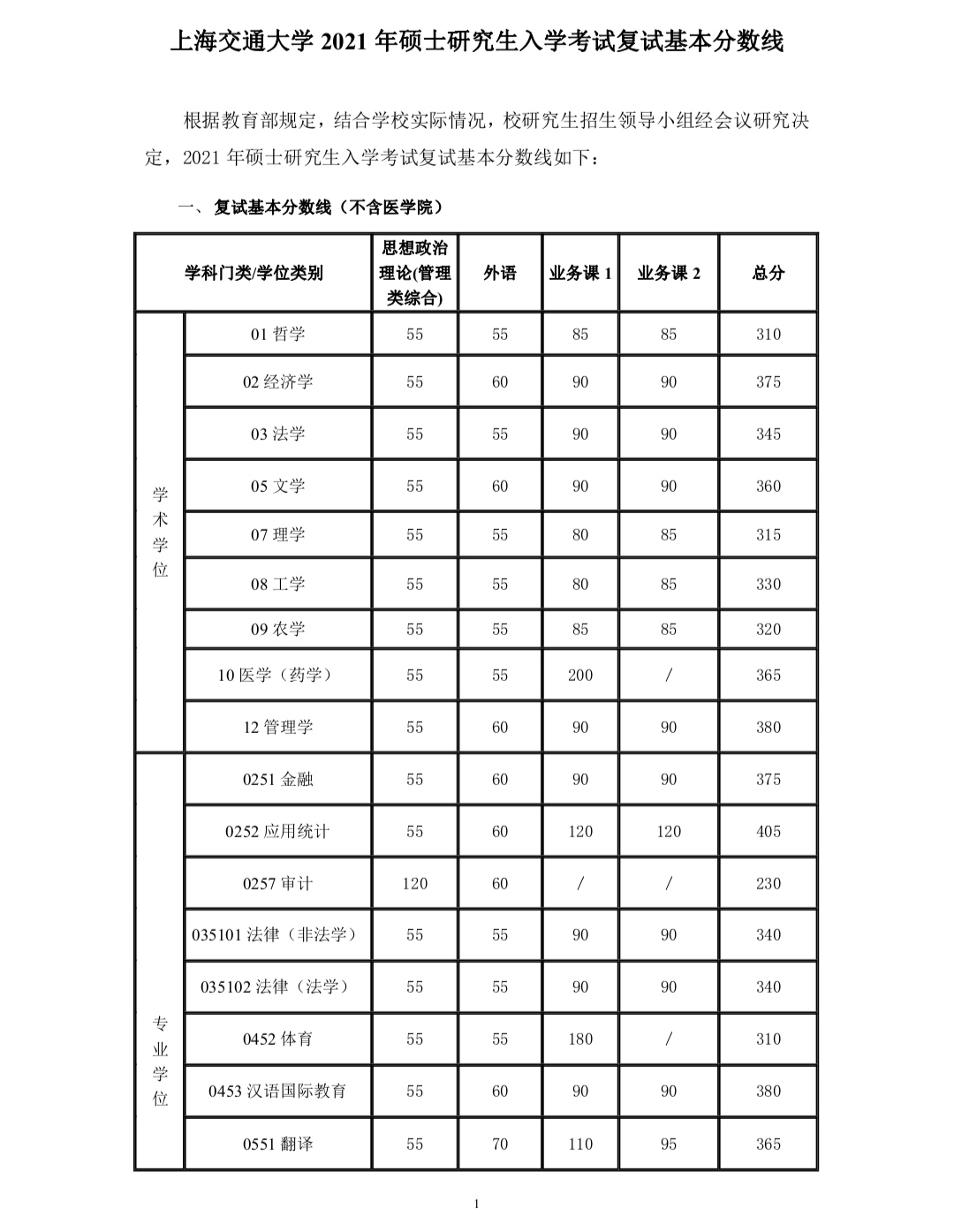 上海交通大学 2021 年硕士研究生入学考试复试基本分数线

根据教育部规定，结合学校实际情况，校研究生招生领导小组经会议研究决定，2021 年硕士研究生入学考试复试基本分数线如下：

一、复试基本分数线（不含医学院）

| 学科门类/学位类别 | | 思想政治理论(管理类综合) | 外语 | 业务课 1 | 业务课 2 | 总分 |
|---|---|---|---|---|---|---|
| 学术学位 | 01 哲学 | 55 | 55 | 85 | 85 | 310 |
| | 02 经济学 | 55 | 60 | 90 | 90 | 375 |
| | 03 法学 | 55 | 55 | 90 | 90 | 345 |
| | 05 文学 | 55 | 60 | 90 | 90 | 360 |
| | 07 理学 | 55 | 55 | 80 | 85 | 315 |
| | 08 工学 | 55 | 55 | 80 | 85 | 330 |
| | 09 农学 | 55 | 55 | 85 | 85 | 320 |
| | 10 医学（药学） | 55 | 55 | 200 | / | 365 |
| | 12 管理学 | 55 | 60 | 90 | 90 | 380 |
| 专业学位 | 0251 金融 | 55 | 60 | 90 | 90 | 375 |
| | 0252 应用统计 | 55 | 60 | 120 | 120 | 405 |
| | 0257 审计 | 120 | 60 | / | / | 230 |
| | 035101 法律（非法学） | 55 | 55 | 90 | 90 | 340 |
| | 035102 法律（法学） | 55 | 55 | 90 | 90 | 340 |
| | 0452 体育 | 55 | 55 | 180 | / | 310 |
| | 0453 汉语国际教育 | 55 | 60 | 90 | 90 | 380 |
| | 0551 翻译 | 55 | 70 | 110 | 95 | 365 |

1